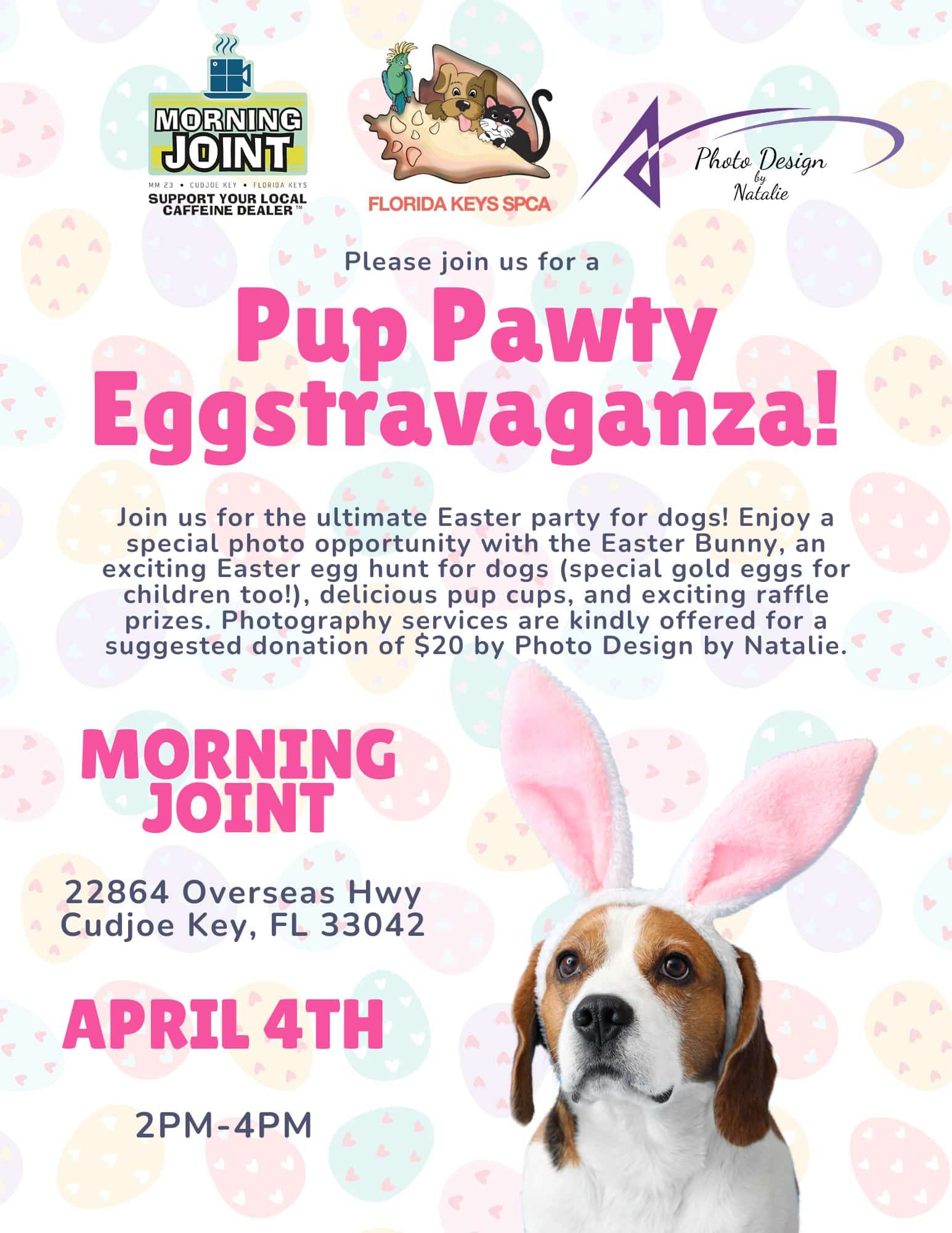 MORNING JOINT
MM 23 • CUDJOE KEY • FLORIDA KEYS
SUPPORT YOUR LOCAL CAFFEINE DEALER™

FLORIDA KEYS SPCA

Photo Design by Natalie

Please join us for a

Pup Pawty Eggstravaganza!

Join us for the ultimate Easter party for dogs! Enjoy a special photo opportunity with the Easter Bunny, an exciting Easter egg hunt for dogs (special gold eggs for children too!), delicious pup cups, and exciting raffle prizes. Photography services are kindly offered for a suggested donation of $20 by Photo Design by Natalie.

MORNING JOINT

22864 Overseas Hwy
Cudjoe Key, FL 33042

APRIL 4TH

2PM-4PM